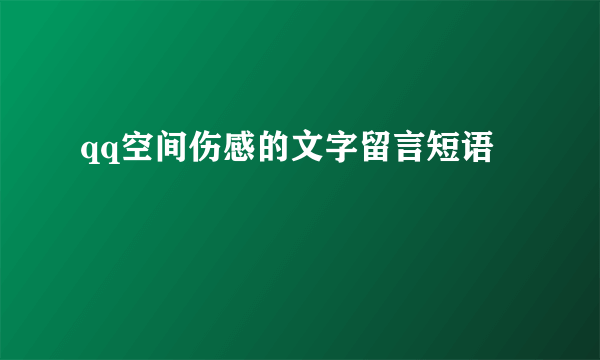 qq空间伤感的文字留言短语